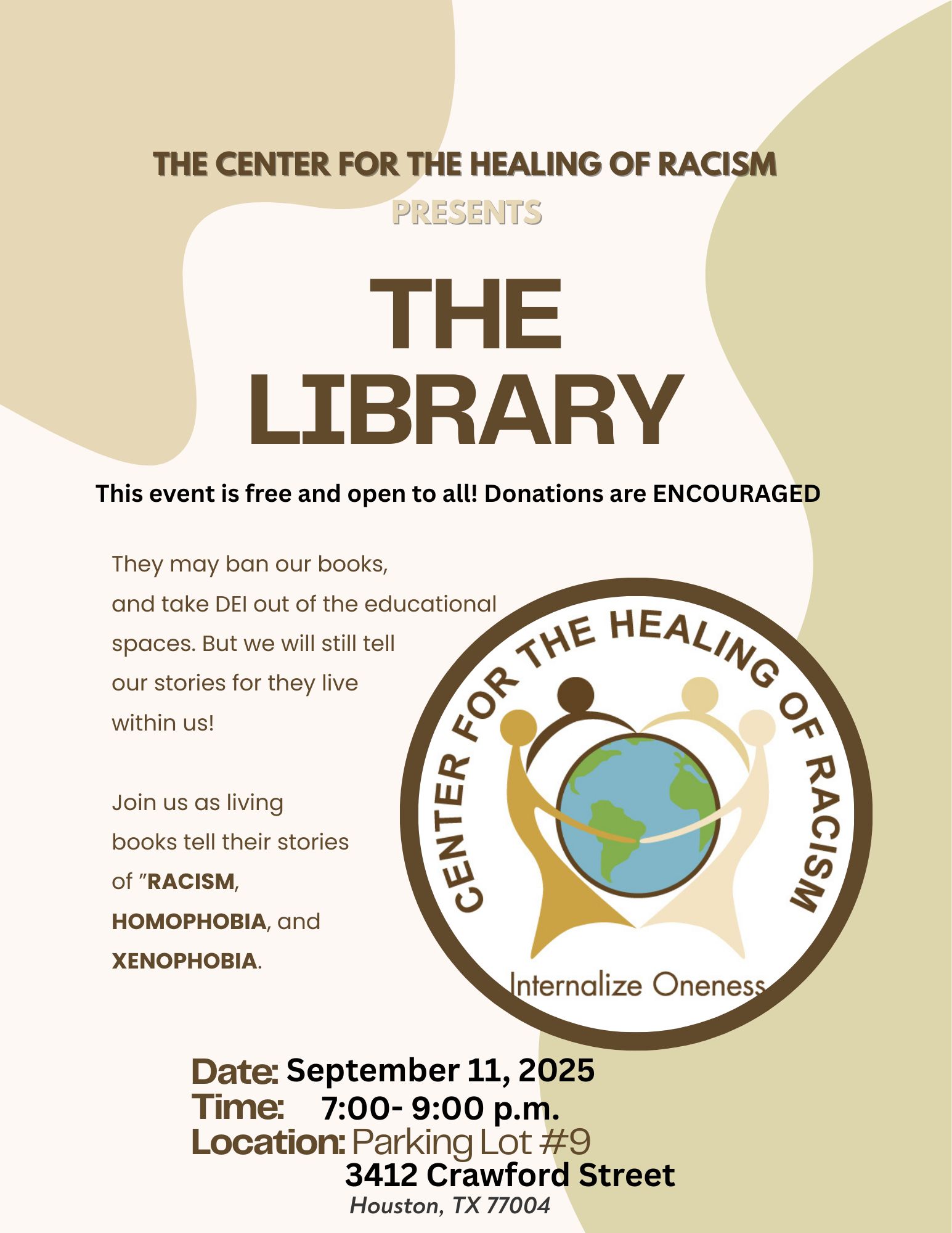 THE CENTER FOR THE HEALING OF RACISM
PRESENTS

THE LIBRARY

This event is free and open to all! Donations are ENCOURAGED

They may ban our books, and take DEI out of the educational spaces. But we will still tell our stories for they live within us!

Join us as living books tell their stories of "RACISM, HOMOPHOBIA, and XENOPHOBIA.

CENTER FOR THE HEALING OF RACISM
Internalize Oneness

Date: September 11, 2025
Time: 7:00- 9:00 p.m.
Location: Parking Lot #9
3412 Crawford Street
Houston, TX 77004